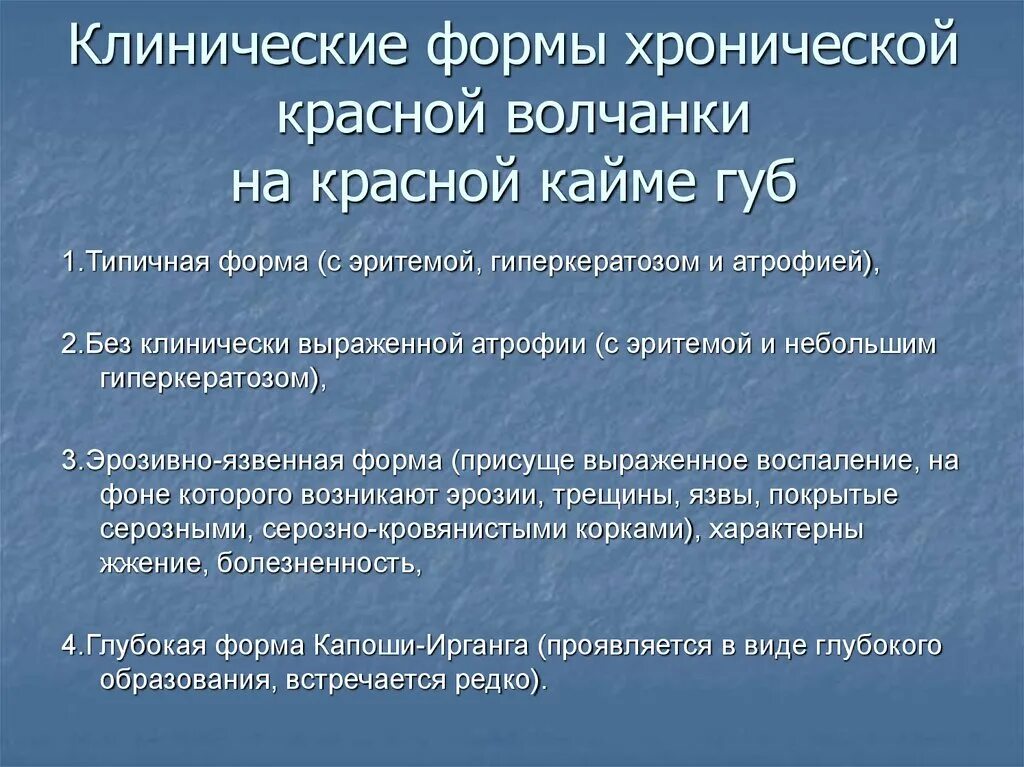 Клинические формы хронической красной волчанки на красной кайме губ

1.Типичная форма (с эритемой, гиперкератозом и атрофией),

2.Без клинически выраженной атрофии (с эритемой и небольшим гиперкератозом),

3.Эрозивно-язвенная форма (присуще выраженное воспаление, на фоне которого возникают эрозии, трещины, язвы, покрытые серозными, серозно-кровянистыми корками), характерны жжение, болезненность,

4.Глубокая форма Капоши-Ирганга (проявляется в виде глубокого образования, встречается редко).